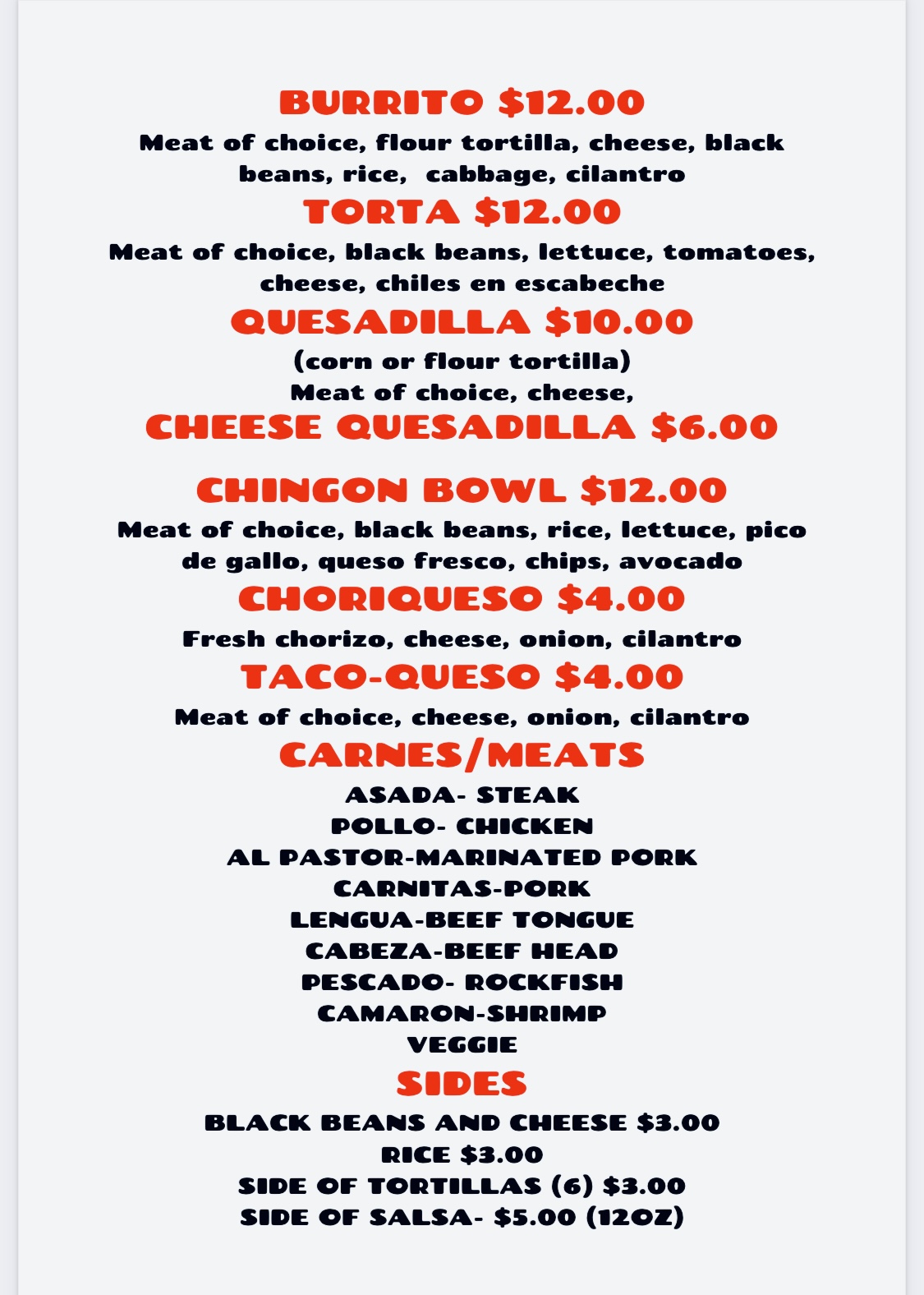 BURRITO $12.00

Meat of choice, flour tortilla, cheese, black beans, rice,  cabbage, cilantro

TORTA $12.00

Meat of choice, black beans, lettuce, tomatoes, cheese, chiles en escabeche

QUESADILLA $10.00

(corn or flour tortilla)
Meat of choice, cheese,

CHEESE QUESADILLA $6.00

CHINGON BOWL $12.00

Meat of choice, black beans, rice, lettuce, pico de gallo, queso fresco, chips, avocado

CHORIQUESO $4.00

Fresh chorizo, cheese, onion, cilantro

TACO-QUESO $4.00

Meat of choice, cheese, onion, cilantro

CARNES/MEATS

ASADA- STEAK
POLLO- CHICKEN
AL PASTOR-MARINATED PORK
CARNITAS-PORK
LENGUA-BEEF TONGUE
CABEZA-BEEF HEAD
PESCADO- ROCKFISH
CAMARON-SHRIMP
VEGGIE

SIDES

BLACK BEANS AND CHEESE $3.00
RICE $3.00
SIDE OF TORTILLAS (6) $3.00
SIDE OF SALSA- $5.00 (12OZ)